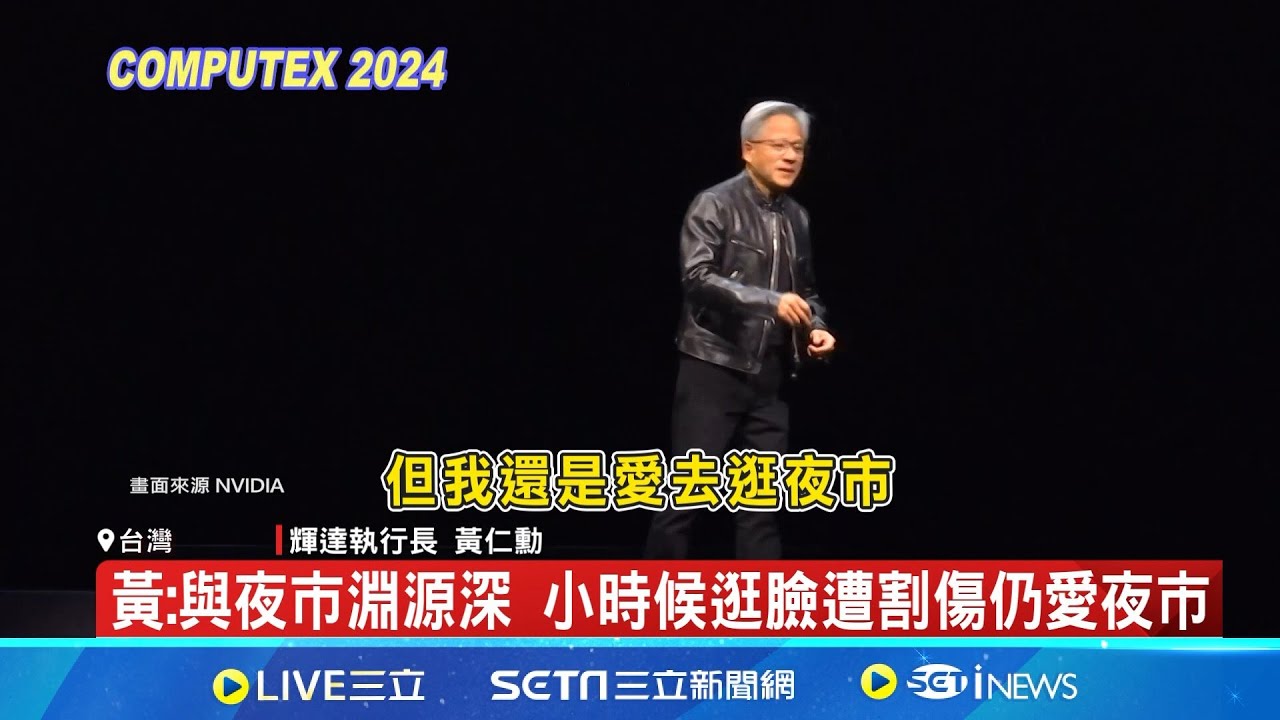 COMPUTEX 2024

畫面來源 NVIDIA

但我還是愛去逛夜市

台灣

輝達執行長 黃仁勳

黃:與夜市淵源深 小時候逛臉遭割傷仍愛夜市

LIVE三立

SETN三立新聞網

SET iNEWS